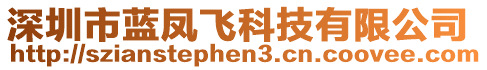 深圳市蓝凤飞科技有限公司
http://szianstephen3.cn.coovee.com